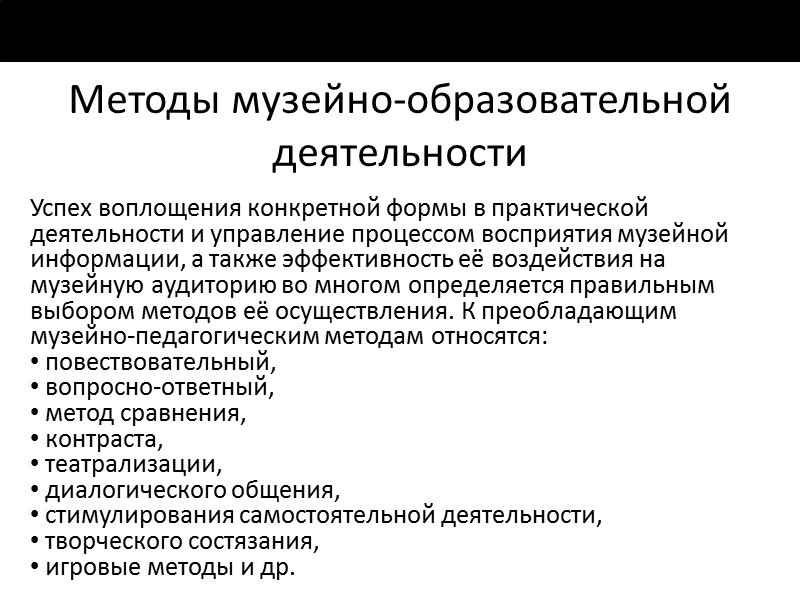 Методы музейно-образовательной деятельности

Успех воплощения конкретной формы в практической деятельности и управление процессом восприятия музейной информации, а также эффективность её воздействия на музейную аудиторию во многом определяется правильным выбором методов её осуществления. К преобладающим музейно-педагогическим методам относятся:
• повествовательный,
• вопросно-ответный,
• метод сравнения,
• контраста,
• театрализации,
• диалогического общения,
• стимулирования самостоятельной деятельности,
• творческого состязания,
• игровые методы и др.